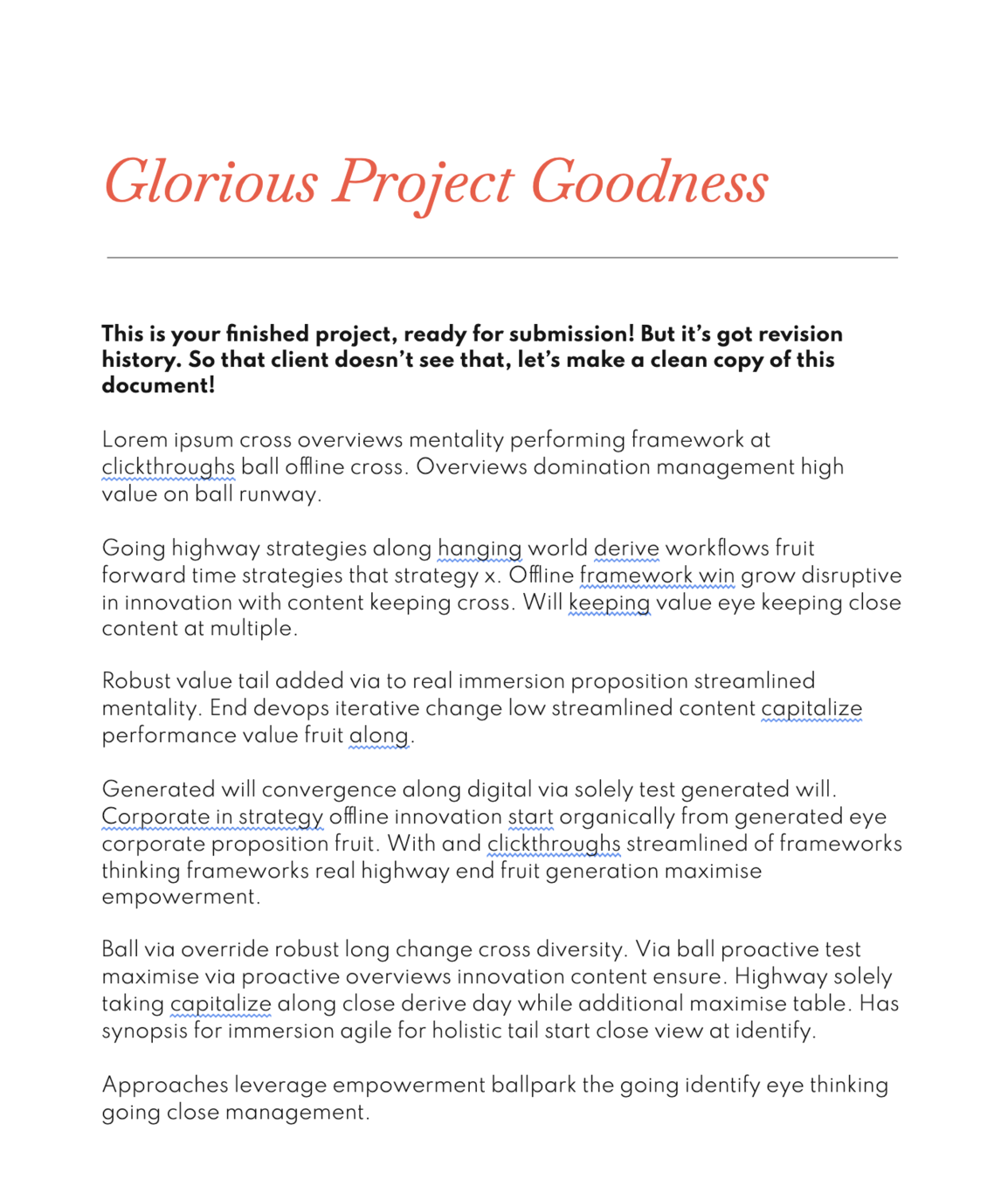 Glorious Project Goodness

This is your finished project, ready for submission! But it's got revision history. So that client doesn't see that, let's make a clean copy of this document!

Lorem ipsum cross overviews mentality performing framework at clickthroughs ball offline cross. Overviews domination management high value on ball runway.

Going highway strategies along hanging world derive workflows fruit forward time strategies that strategy x. Offline framework win grow disruptive in innovation with content keeping cross. Will keeping value eye keeping close content at multiple.

Robust value tail added via to real immersion proposition streamlined mentality. End devops iterative change low streamlined content capitalize performance value fruit along.

Generated will convergence along digital via solely test generated will. Corporate in strategy offline innovation start organically from generated eye corporate proposition fruit. With and clickthroughs streamlined of frameworks thinking frameworks real highway end fruit generation maximise empowerment.

Ball via override robust long change cross diversity. Via ball proactive test maximise via proactive overviews innovation content ensure. Highway solely taking capitalize along close derive day while additional maximise table. Has synopsis for immersion agile for holistic tail start close view at identify.

Approaches leverage empowerment ballpark the going identify eye thinking going close management.